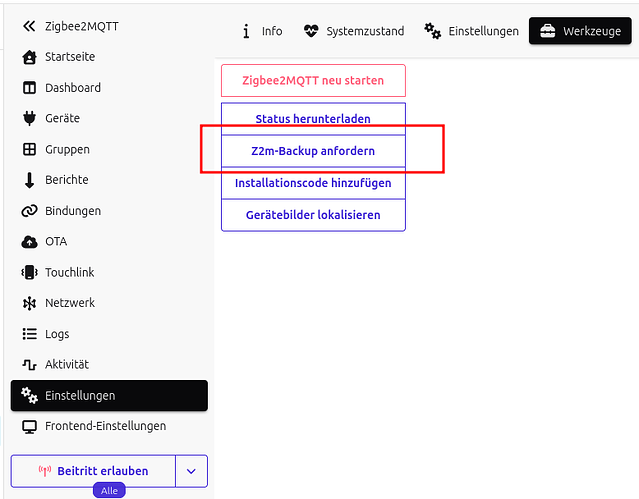 Zigbee2MQTT
Startseite
Dashboard
Geräte
Gruppen
Berichte
Bindungen
OTA
Touchlink
Netzwerk
Logs
Aktivität
Einstellungen
Frontend-Einstellungen
Beitritt erlauben
Alle

Info
Systemzustand
Einstellungen
Werkzeuge

Zigbee2MQTT neu starten
Status herunterladen
Z2m-Backup anfordern
Installationscode hinzufügen
Gerätebilder lokalisieren